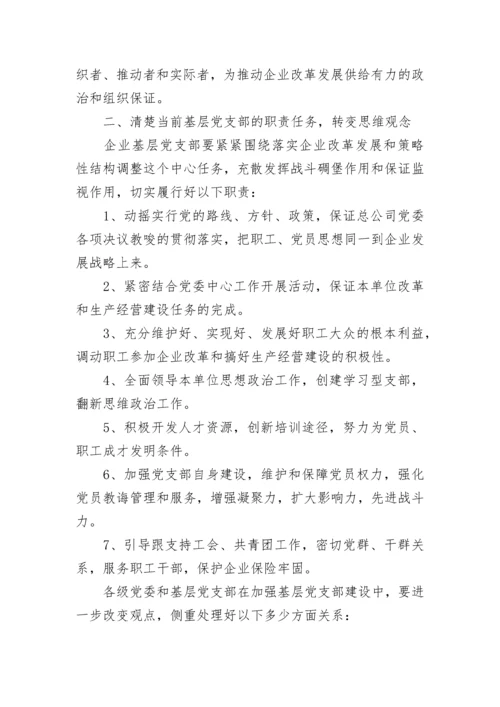 织者、推动者和实际者，为推动企业改革发展供给有力的政治和组织保证。

二、清楚当前基层党支部的职责任务，转变思维观念

企业基层党支部要紧紧围绕落实企业改革发展和策略性结构调整这个中心任务，充散发挥战斗碉堡作用和保证监视作用，切实履行好以下职责：

1、动摇实行党的路线、方针、政策，保证总公司党委各项决议教唆的贯彻落实，把职工、党员思想同一到企业发展战略上来。

2、紧密结合党委中心工作开展活动，保证本单位改革和生产经营建设任务的完成。

3、充分维护好、实现好、发展好职工大众的根本利益，调动职工参加企业改革和搞好生产经营建设的积极性。

4、全面领导本单位思想政治工作，创建学习型支部，翻新思维政治工作。

5、积极开发人才资源，创新培训途径，努力为党员、职工成才发明条件。

6、加强党支部自身建设，维护和保障党员权力，强化党员教诲管理和服务，增强凝聚力，扩大影响力，先进战斗力。

7、引导跟支持工会、共青团工作，密切党群、干群关系，服务职工干部，保护企业保险牢固。

各级党委和基层党支部在加强基层党支部建设中，要进一步改变观点，侧重处理好以下多少方面关系：